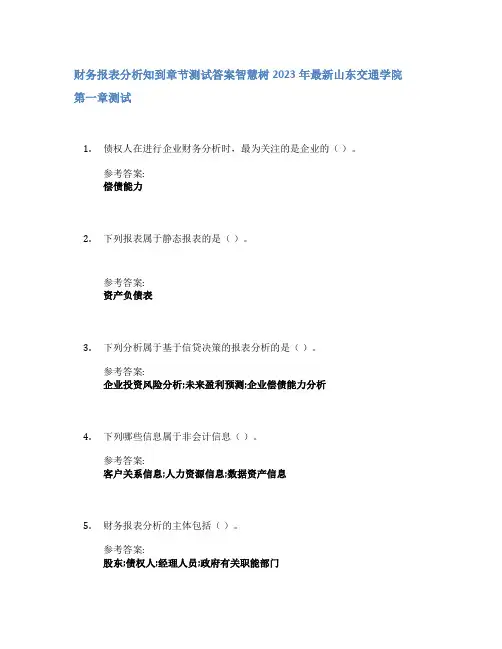 财务报表分析知到章节测试答案智慧树 2023 年最新山东交通学院

第一章测试

1. 债权人在进行企业财务分析时，最为关注的是企业的（）。

参考答案:
偿债能力

2. 下列报表属于静态报表的是（）。

参考答案:
资产负债表

3. 下列分析属于基于信贷决策的报表分析的是（）。

参考答案:
企业投资风险分析;未来盈利预测;企业偿债能力分析

4. 下列哪些信息属于非会计信息（）。

参考答案:
客户关系信息;人力资源信息;数据资产信息

5. 财务报表分析的主体包括（）。

参考答案:
股东;债权人;经理人员;政府有关职能部门